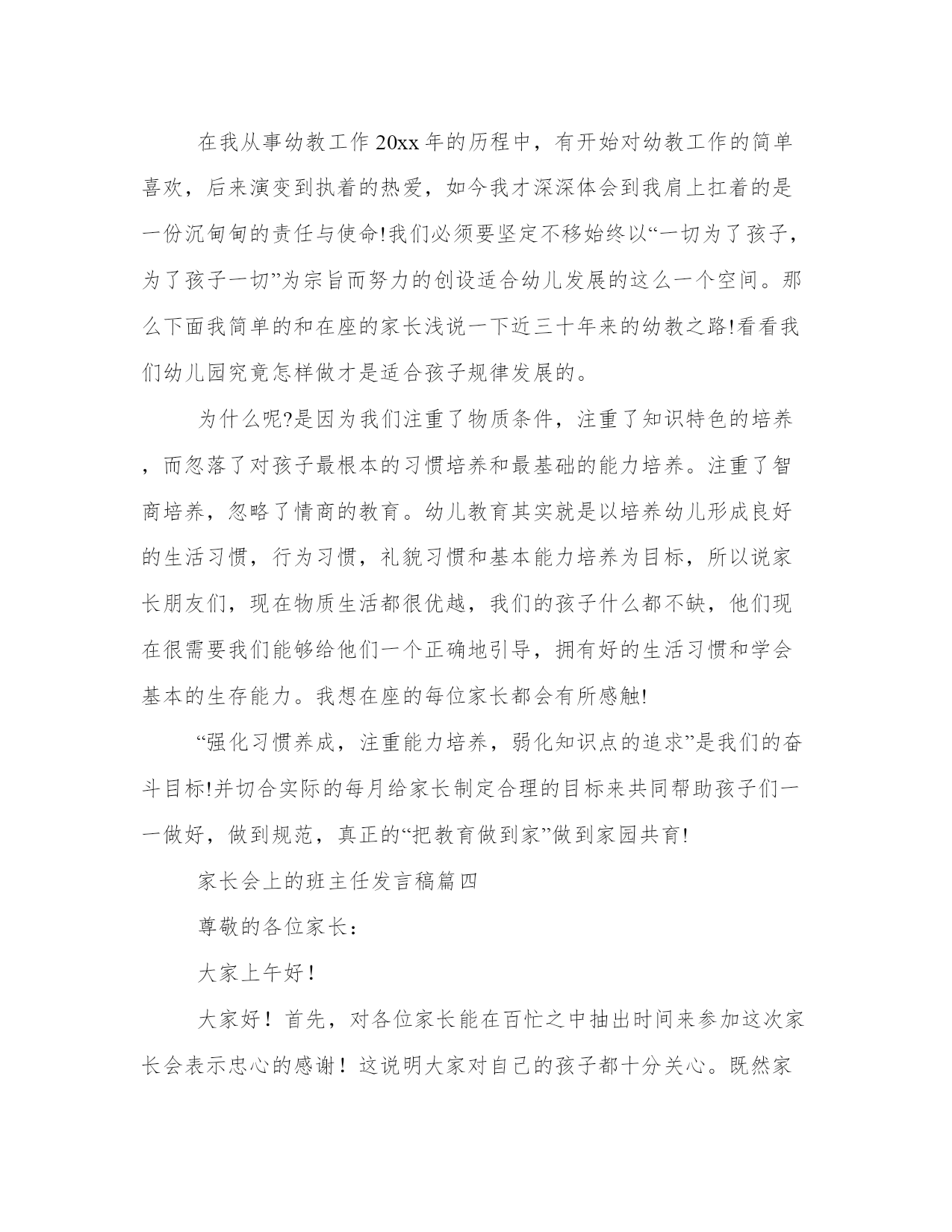 在我从事幼教工作20xx年的历程中，有开始对幼教工作的简单喜欢，后来演变到执着的热爱，如今我才深深体会到我肩上扛着的是一份沉甸甸的责任与使命!我们必须要坚定不移始终以“一切为了孩子，为了孩子一切”为宗旨而努力的创设适合幼儿发展的这么一个空间。那么下面我简单的和在座的家长浅说一下近三十年来的幼教之路!看看我们幼儿园究竟怎样做才是适合孩子规律发展的。

为什么呢?是因为我们注重了物质条件，注重了知识特色的培养，而忽落了对孩子最根本的习惯培养和最基础的能力培养。注重了智商培养，忽略了情商的教育。幼儿教育其实就是以培养幼儿形成良好的生活习惯，行为习惯，礼貌习惯和基本能力培养为目标，所以说家长朋友们，现在物质生活都很优越，我们的孩子什么都不缺，他们现在很需要我们能够给他们一个正确地引导，拥有好的生活习惯和学会基本的生存能力。我想在座的每位家长都会有所感触!

“强化习惯养成，注重能力培养，弱化知识点的追求”是我们的奋斗目标!并切合实际的每月给家长制定合理的目标来共同帮助孩子们一一做好，做到规范，真正的“把教育做到家”做到家园共育!

家长会上的班主任发言稿篇四

尊敬的各位家长：

大家上午好！

大家好！首先，对各位家长能在百忙之中抽出时间来参加这次家长会表示忠心的感谢！这说明大家对自己的孩子都十分关心。既然家